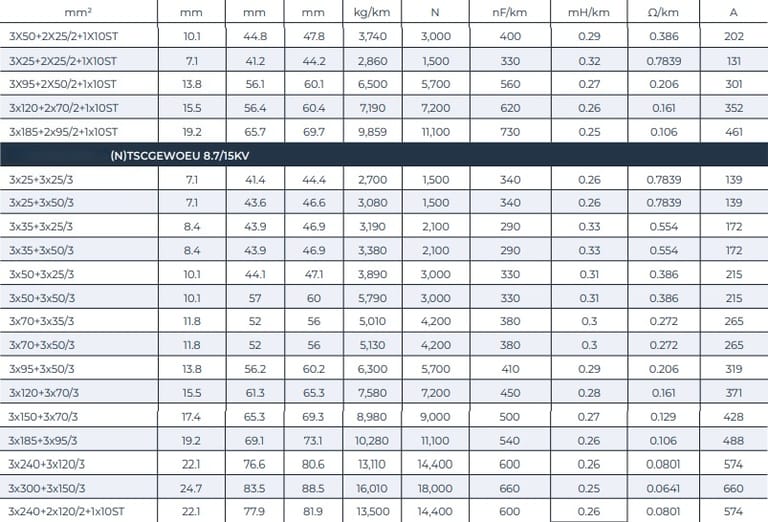 | mm² | mm | mm | mm | kg/km | N | nF/km | mH/km | Ω/km | A |
|---|---|---|---|---|---|---|---|---|---|
| 3X50+2X25/2+1X10ST | 10.1 | 44.8 | 47.8 | 3,740 | 3,000 | 400 | 0.29 | 0.386 | 202 |
| 3X25+2X25/2+1X10ST | 7.1 | 41.2 | 44.2 | 2,860 | 1,500 | 330 | 0.32 | 0.7839 | 131 |
| 3X95+2X50/2+1x10ST | 13.8 | 56.1 | 60.1 | 6,500 | 5,700 | 560 | 0.27 | 0.206 | 301 |
| 3x120+2x70/2+1x10ST | 15.5 | 56.4 | 60.4 | 7,190 | 7,200 | 620 | 0.26 | 0.161 | 352 |
| 3x185+2x95/2+1x10ST | 19.2 | 65.7 | 69.7 | 9,859 | 11,100 | 730 | 0.25 | 0.106 | 461 |
| (N)TSCGEWOEU 8.7/15KV | | | | | | | | | |
| 3x25+3x25/3 | 7.1 | 41.4 | 44.4 | 2,700 | 1,500 | 340 | 0.26 | 0.7839 | 139 |
| 3x25+3x50/3 | 7.1 | 43.6 | 46.6 | 3,080 | 1,500 | 340 | 0.26 | 0.7839 | 139 |
| 3x35+3x25/3 | 8.4 | 43.9 | 46.9 | 3,190 | 2,100 | 290 | 0.33 | 0.554 | 172 |
| 3x35+3x50/3 | 8.4 | 43.9 | 46.9 | 3,380 | 2,100 | 290 | 0.33 | 0.554 | 172 |
| 3x50+3x25/3 | 10.1 | 44.1 | 47.1 | 3,890 | 3,000 | 330 | 0.31 | 0.386 | 215 |
| 3x50+3x50/3 | 10.1 | 57 | 60 | 5,790 | 3,000 | 330 | 0.31 | 0.386 | 215 |
| 3x70+3x35/3 | 11.8 | 52 | 56 | 5,010 | 4,200 | 380 | 0.3 | 0.272 | 265 |
| 3x70+3x50/3 | 11.8 | 52 | 56 | 5,130 | 4,200 | 380 | 0.3 | 0.272 | 265 |
| 3x95+3x50/3 | 13.8 | 56.2 | 60.2 | 6,300 | 5,700 | 410 | 0.29 | 0.206 | 319 |
| 3x120+3x70/3 | 15.5 | 61.3 | 65.3 | 7,580 | 7,200 | 450 | 0.28 | 0.161 | 371 |
| 3x150+3x70/3 | 17.4 | 65.3 | 69.3 | 8,980 | 9,000 | 500 | 0.27 | 0.129 | 428 |
| 3x185+3x95/3 | 19.2 | 69.1 | 73.1 | 10,280 | 11,100 | 540 | 0.26 | 0.106 | 488 |
| 3x240+3x120/3 | 22.1 | 76.6 | 80.6 | 13,110 | 14,400 | 600 | 0.26 | 0.0801 | 574 |
| 3x300+3x150/3 | 24.7 | 83.5 | 88.5 | 16,010 | 18,000 | 660 | 0.25 | 0.0641 | 660 |
| 3x240+2x120/2+1x10ST | 22.1 | 77.9 | 81.9 | 13,500 | 14,400 | 600 | 0.26 | 0.0801 | 574 |